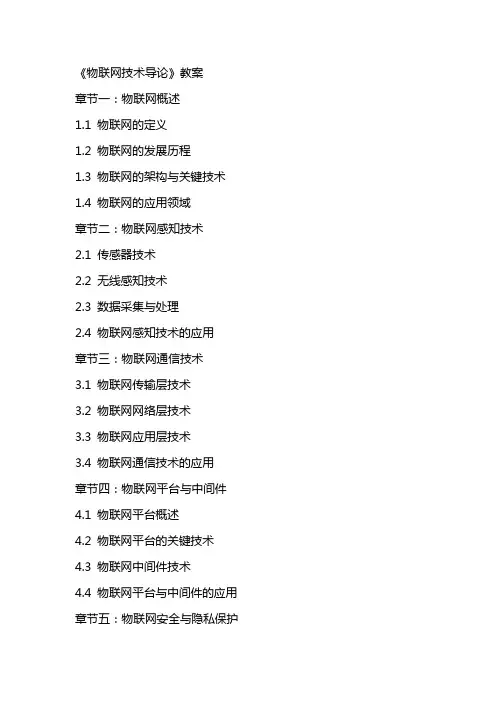 《物联网技术导论》教案

章节一：物联网概述

1.1 物联网的定义

1.2 物联网的发展历程

1.3 物联网的架构与关键技术

1.4 物联网的应用领域

章节二：物联网感知技术

2.1 传感器技术

2.2 无线感知技术

2.3 数据采集与处理

2.4 物联网感知技术的应用

章节三：物联网通信技术

3.1 物联网传输层技术

3.2 物联网网络层技术

3.3 物联网应用层技术

3.4 物联网通信技术的应用

章节四：物联网平台与中间件

4.1 物联网平台概述

4.2 物联网平台的关键技术

4.3 物联网中间件技术

4.4 物联网平台与中间件的应用

章节五：物联网安全与隐私保护